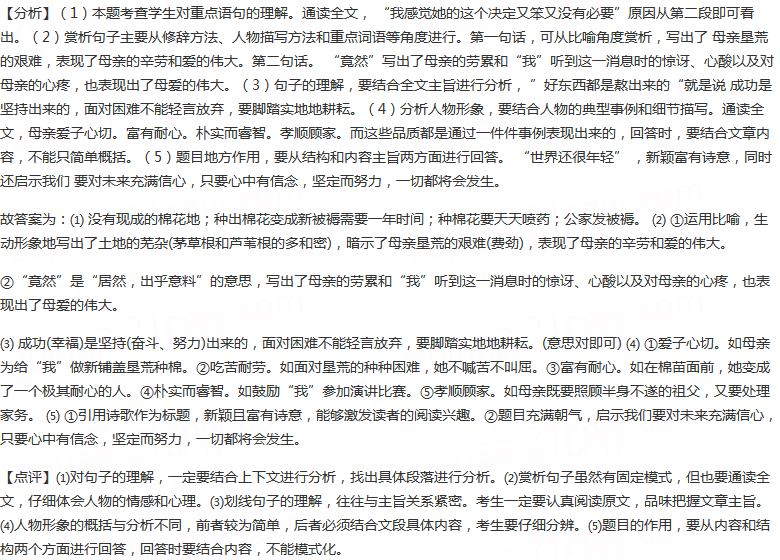 【分析】（1）本题考查学生对重点语句的理解。通读全文，“我感觉她的这个决定又笨又没有必要”原因从第二段即可看出。（2）赏析句子主要从修辞方法、人物描写方法和重点词语等角度进行。第一句话，可从比喻角度赏析，写出了 母亲垦荒的艰难，表现了母亲的辛劳和爱的伟大。第二句话。“竟然”写出了母亲的劳累和“我”听到这一消息时的惊讶、心酸以及对母亲的心疼，也表现出了母爱的伟大。（3）句子的理解，要结合全文主旨进行分析，”好东西都是熬出来的“就是说 成功是坚持出来的，面对困难不能轻言放弃，要脚踏实地地耕耘。（4）分析人物形象，要结合人物的典型事例和细节描写。通读全文，母亲爱子心切。富有耐心。朴实而睿智。孝顺顾家。而这些品质都是通过一件件事例表现出来的，回答时，要结合文章内容，不能只简单概括。（5）题目地方作用，要从结构和内容主旨两方面进行回答。“世界还很年轻”，新颖富有诗意，同时还启示我们 要对未来充满信心，只要心中有信念，坚定而努力，一切都将会发生。

故答案为：(1) 没有现成的棉花地；种出棉花变成新被褥需要一年时间；种棉花要天天喷药；公家发被褥。 (2) ①运用比喻，生动形象地写出了土地的芜杂(茅草根和芦苇根的多和密)，暗示了母亲垦荒的艰难(费劲)，表现了母亲的辛劳和爱的伟大。

②“竟然”是“居然，出乎意料”的意思，写出了母亲的劳累和“我”听到这一消息时的惊讶、心酸以及对母亲的心疼，也表现出了母爱的伟大。

(3) 成功(幸福)是坚持(奋斗、努力)出来的，面对困难不能轻言放弃，要脚踏实地地耕耘。(意思对即可) (4) ①爱子心切。如母亲为给“我”做新铺盖垦荒种棉。②吃苦耐劳。如面对垦荒的种种困难，她不喊苦不叫屈。③富有耐心。如在棉苗面前，她变成了一个极其耐心的人。④朴实而睿智。如鼓励“我”参加演讲比赛。⑤孝顺顾家。如母亲既要照顾半身不遂的祖父，又要处理家务。 (5) ①引用诗歌作为标题，新颖且富有诗意，能够激发读者的阅读兴趣。②题目充满朝气，启示我们要对未来充满信心，只要心中有信念，坚定而努力，一切都将会发生。

【点评】(1)对句子的理解，一定要结合上下文进行分析，找出具体段落进行分析。(2)赏析句子虽然有固定模式，但也要通读全文，仔细体会人物的情感和心理。(3)划线句子的理解，往往与主旨关系紧密。考生一定要认真阅读原文，品味把握文章主旨。(4)人物形象的概括与分析不同，前者较为简单，后者必须结合文段具体内容，考生要仔细分辨。(5)题目的作用，要从内容和结构两个方面进行回答，回答时要结合内容，不能模式化。